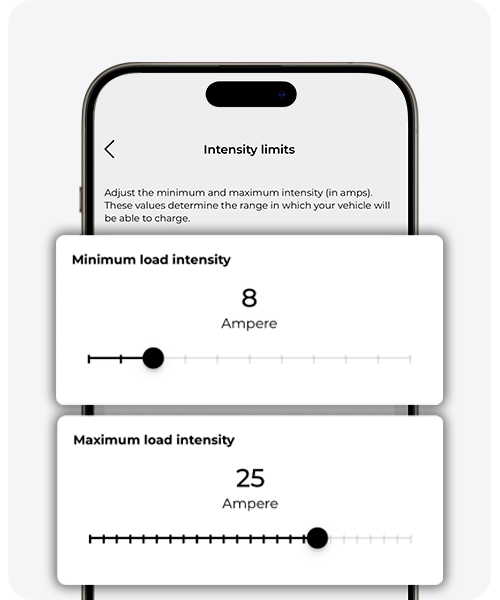 Intensity limits

Adjust the minimum and maximum intensity (in amps). These values determine the range in which your vehicle will be able to charge.

Minimum load intensity

8
Ampere

Maximum load intensity

25
Ampere